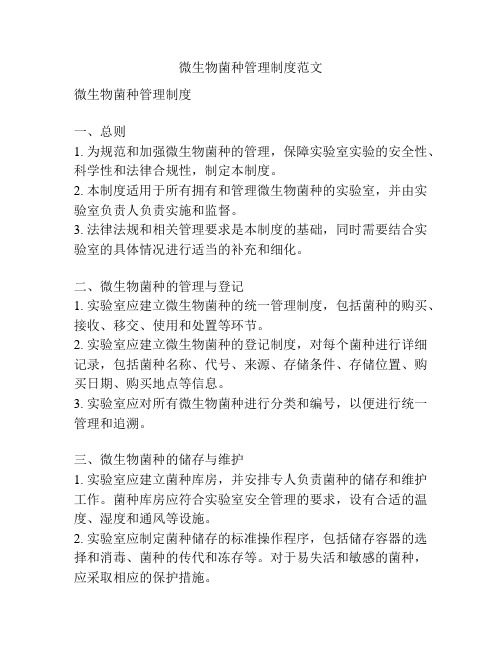 微生物菌种管理制度范文

微生物菌种管理制度

一、总则
1. 为规范和加强微生物菌种的管理，保障实验室实验的安全性、科学性和法律合规性，制定本制度。
2. 本制度适用于所有拥有和管理微生物菌种的实验室，并由实验室负责人负责实施和监督。
3. 法律法规和相关管理要求是本制度的基础，同时需要结合实验室的具体情况进行适当的补充和细化。

二、微生物菌种的管理与登记
1. 实验室应建立微生物菌种的统一管理制度，包括菌种的购买、接收、移交、使用和处置等环节。
2. 实验室应建立微生物菌种的登记制度，对每个菌种进行详细记录，包括菌种名称、代号、来源、存储条件、存储位置、购买日期、购买地点等信息。
3. 实验室应对所有微生物菌种进行分类和编号，以便进行统一管理和追溯。

三、微生物菌种的储存与维护
1. 实验室应建立菌种库房，并安排专人负责菌种的储存和维护工作。菌种库房应符合实验室安全管理的要求，设有合适的温度、湿度和通风等设施。
2. 实验室应制定菌种储存的标准操作程序，包括储存容器的选择和消毒、菌种的传代和冻存等。对于易失活和敏感的菌种，应采取相应的保护措施。